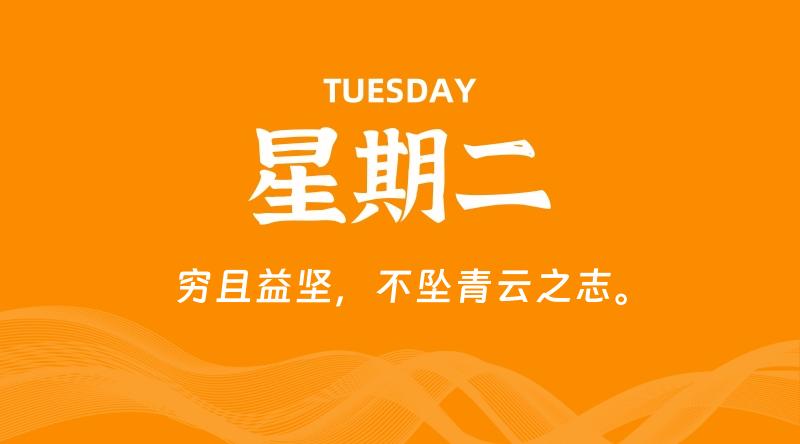 TUESDAY

星期二

穷且益坚，不坠青云之志。